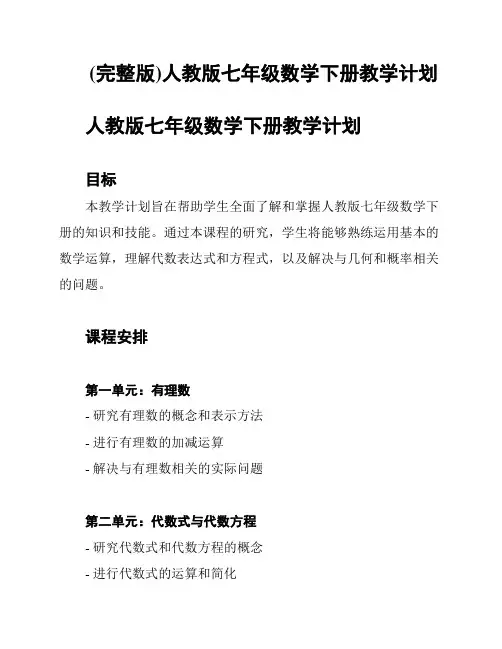 (完整版)人教版七年级数学下册教学计划

人教版七年级数学下册教学计划

目标

本教学计划旨在帮助学生全面了解和掌握人教版七年级数学下册的知识和技能。通过本课程的研究，学生将能够熟练运用基本的数学运算，理解代数表达式和方程式，以及解决与几何和概率相关的问题。

课程安排

第一单元：有理数

- 研究有理数的概念和表示方法

- 进行有理数的加减运算

- 解决与有理数相关的实际问题

第二单元：代数式与代数方程

- 研究代数式和代数方程的概念

- 进行代数式的运算和简化